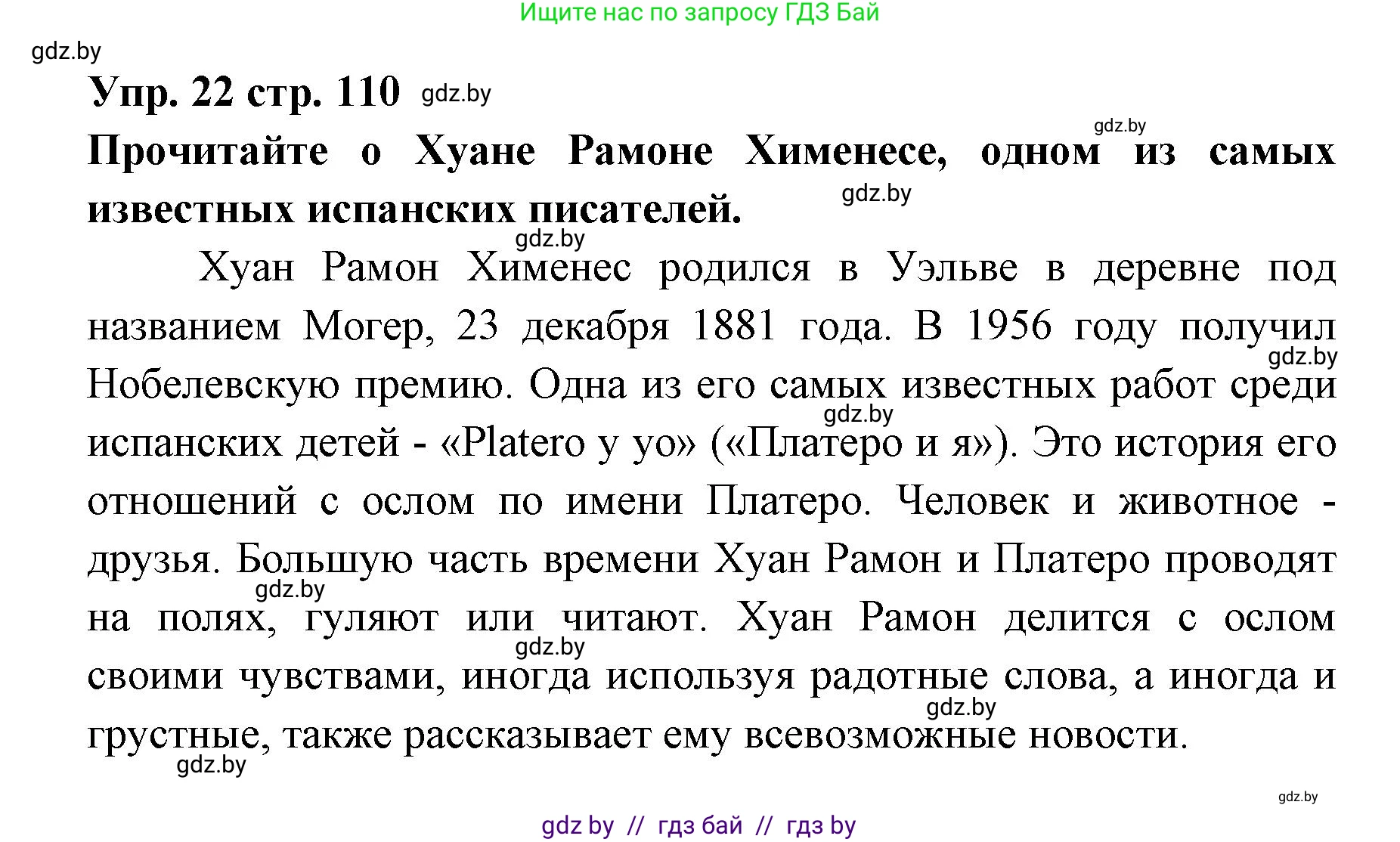 Ищите нас по запросу ГДЗ Бай

gdz.by

Упр. 22 стр. 110 gdz.by

gdz.by

Прочитайте о Хуане Рамоне Хименесе, одном из самых известных испанских писателей. gdz.by

gdz.by

Хуан Рамон Хименес родился в Уэльве в деревне под названием Могер, 23 декабря 1881 года. В 1956 году получил Нобелевскую премию. Одна из его самых известных работ среди испанских детей - «Platero y yo» («Платеро и я»). Это история его отношений с ослом по имени Платеро. Человек и животное - друзья. Большую часть времени Хуан Рамон и Платеро проводят на полях, гуляют или читают. Хуан Рамон делится с ослом своими чувствами, иногда используя радотные слова, а иногда и грустные, также рассказывает ему всевозможные новости.

gdz.by gdz.by gdz.by gdz.by gdz.by gdz.by

gdz.by

gdz by // гдз бай // гдз by